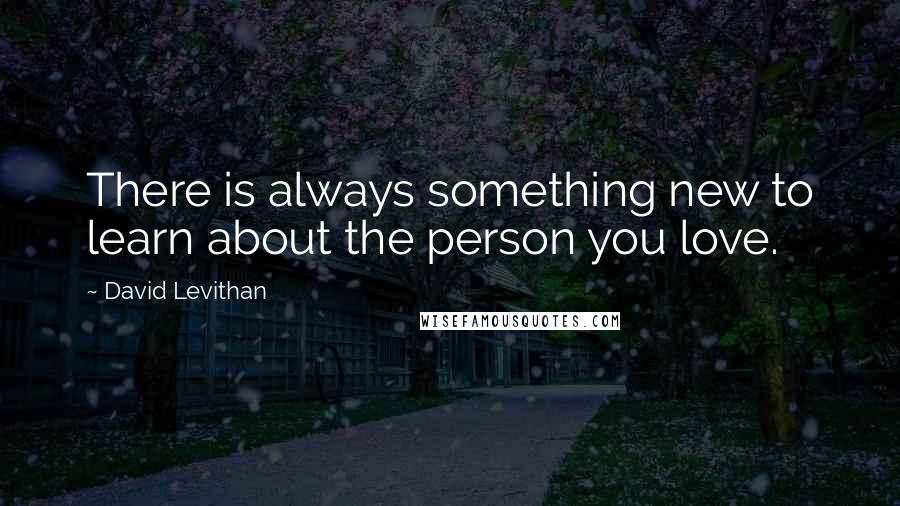 There is always something new to learn about the person you love.

~ David Levithan

WISEFAMOUSQUOTES.COM